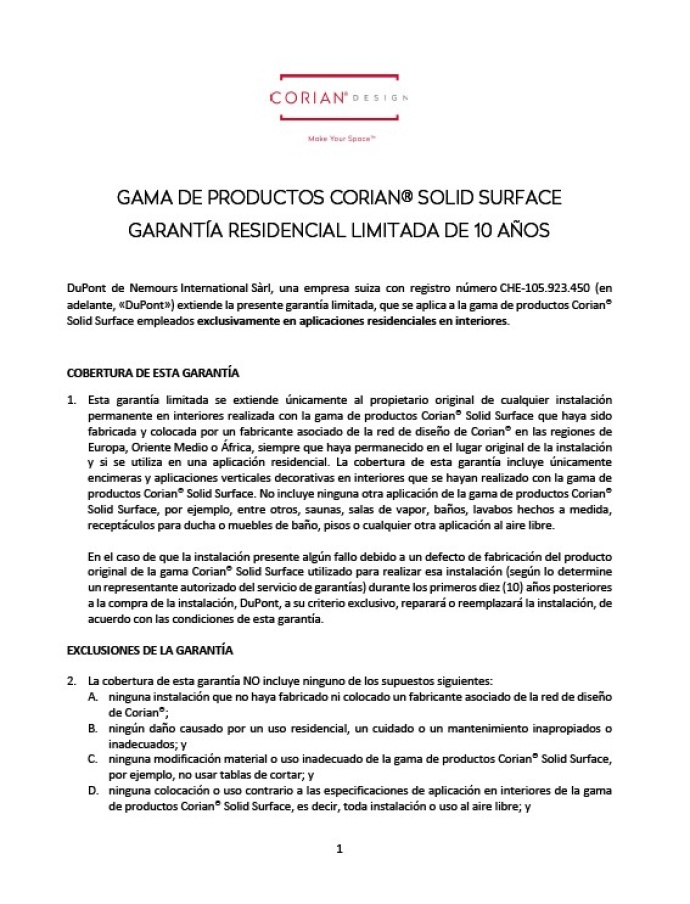 CORIAN® DESIGN

Make Your Space™

GAMA DE PRODUCTOS CORIAN® SOLID SURFACE
GARANTÍA RESIDENCIAL LIMITADA DE 10 AÑOS

DuPont de Nemours International Sàrl, una empresa suiza con registro número CHE-105.923.450 (en adelante, «DuPont») extiende la presente garantía limitada, que se aplica a la gama de productos Corian® Solid Surface empleados exclusivamente en aplicaciones residenciales en interiores.

COBERTURA DE ESTA GARANTÍA

1. Esta garantía limitada se extiende únicamente al propietario original de cualquier instalación permanente en interiores realizada con la gama de productos Corian® Solid Surface que haya sido fabricada y colocada por un fabricante asociado de la red de diseño de Corian® en las regiones de Europa, Oriente Medio o África, siempre que haya permanecido en el lugar original de la instalación y si se utiliza en una aplicación residencial. La cobertura de esta garantía incluye únicamente encimeras y aplicaciones verticales decorativas en interiores que se hayan realizado con la gama de productos Corian® Solid Surface. No incluye ninguna otra aplicación de la gama de productos Corian® Solid Surface, por ejemplo, entre otros, saunas, salas de vapor, baños, lavabos hechos a medida, receptáculos para ducha o muebles de baño, pisos o cualquier otra aplicación al aire libre.

En el caso de que la instalación presente algún fallo debido a un defecto de fabricación del producto original de la gama Corian® Solid Surface utilizado para realizar esa instalación (según lo determine un representante autorizado del servicio de garantías) durante los primeros diez (10) años posteriores a la compra de la instalación, DuPont, a su criterio exclusivo, reparará o reemplazará la instalación, de acuerdo con las condiciones de esta garantía.

EXCLUSIONES DE LA GARANTÍA

2. La cobertura de esta garantía NO incluye ninguno de los supuestos siguientes:
A. ninguna instalación que no haya fabricado ni colocado un fabricante asociado de la red de diseño de Corian®;
B. ningún daño causado por un uso residencial, un cuidado o un mantenimiento inapropiados o inadecuados; y
C. ninguna modificación material o uso inadecuado de la gama de productos Corian® Solid Surface, por ejemplo, no usar tablas de cortar; y
D. ninguna colocación o uso contrario a las especificaciones de aplicación en interiores de la gama de productos Corian® Solid Surface, es decir, toda instalación o uso al aire libre; y

1